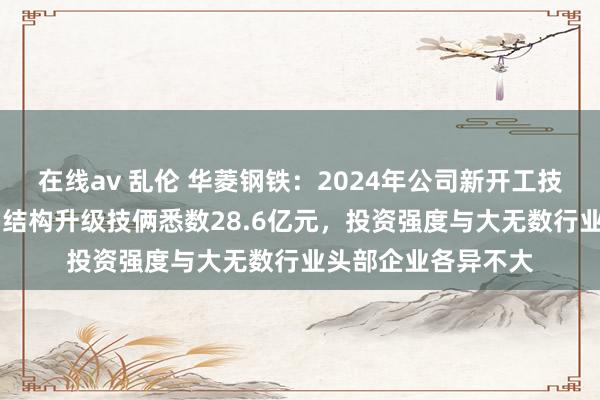 在线av 乱伦 华菱钢铁：2024年公司新开工技
结构升级技俩悉数28.6亿元，投资强度与大无数行业
投资强度与大无数行业头部企业各异不大